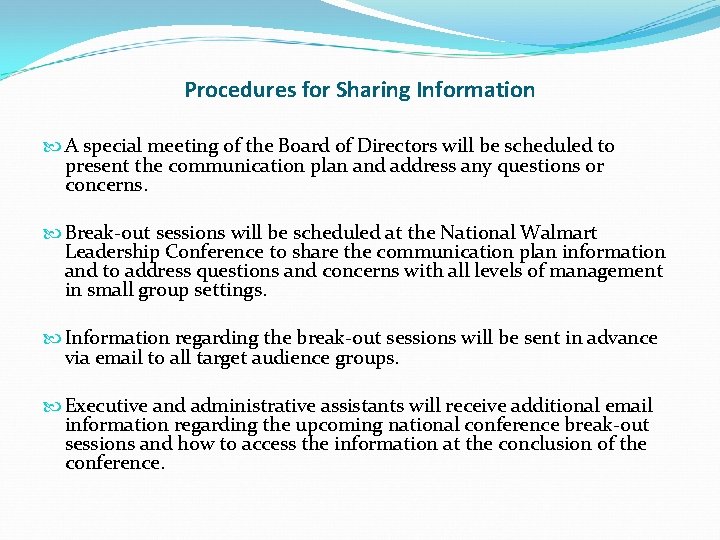 Procedures for Sharing Information

A special meeting of the Board of Directors will be scheduled to present the communication plan and address any questions or concerns.

Break-out sessions will be scheduled at the National Walmart Leadership Conference to share the communication plan information and to address questions and concerns with all levels of management in small group settings.

Information regarding the break-out sessions will be sent in advance via email to all target audience groups.

Executive and administrative assistants will receive additional email information regarding the upcoming national conference break-out sessions and how to access the information at the conclusion of the conference.